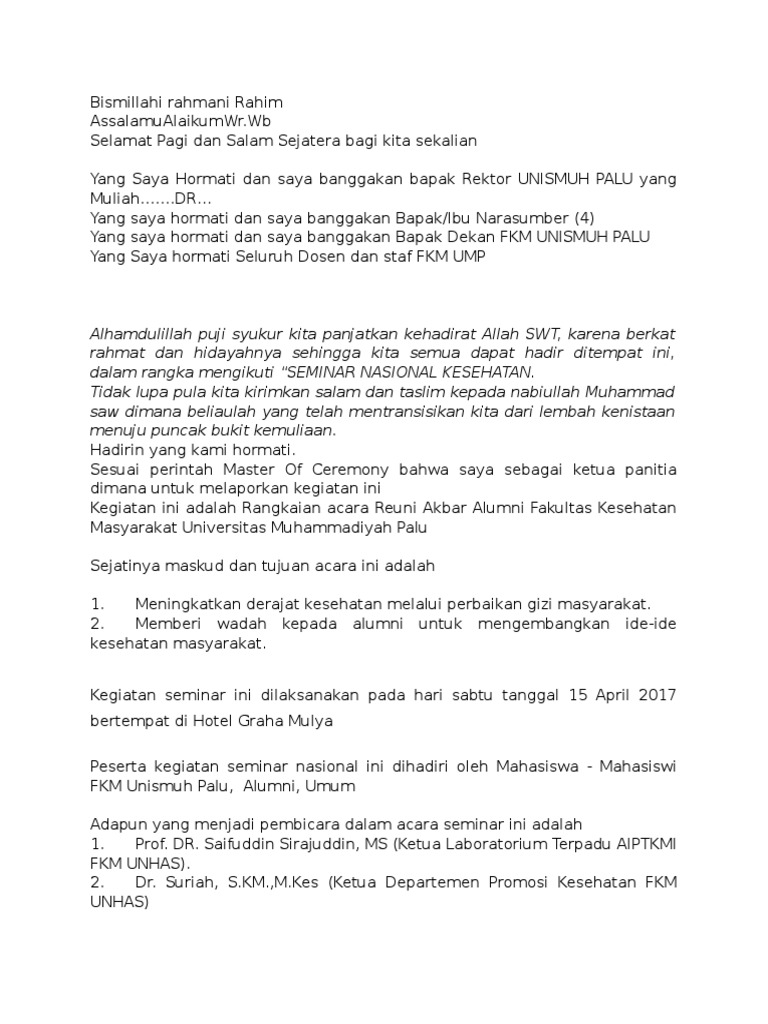 Bismillahi rahmani Rahim
AssalamuAlaikumWr.Wb
Selamat Pagi dan Salam Sejatera bagi kita sekalian

Yang Saya Hormati dan saya banggakan bapak Rektor UNISMUH PALU yang Muliah.......DR...
Yang saya hormati dan saya banggakan Bapak/Ibu Narasumber (4)
Yang saya hormati dan saya banggakan Bapak Dekan FKM UNISMUH PALU
Yang Saya hormati Seluruh Dosen dan staf FKM UMP

Alhamdulillah puji syukur kita panjatkan kehadirat Allah SWT, karena berkat rahmat dan hidayahnya sehingga kita semua dapat hadir ditempat ini, dalam rangka mengikuti "SEMINAR NASIONAL KESEHATAN.
Tidak lupa pula kita kirimkan salam dan taslim kepada nabiullah Muhammad saw dimana beliaulah yang telah mentransisikan kita dari lembah kenistaan menuju puncak bukit kemuliaan.
Hadirin yang kami hormati.
Sesuai perintah Master Of Ceremony bahwa saya sebagai ketua panitia dimana untuk melaporkan kegiatan ini
Kegiatan ini adalah Rangkaian acara Reuni Akbar Alumni Fakultas Kesehatan Masyarakat Universitas Muhammadiyah Palu

Sejatinya maskud dan tujuan acara ini adalah

1. Meningkatkan derajat kesehatan melalui perbaikan gizi masyarakat.
2. Memberi wadah kepada alumni untuk mengembangkan ide-ide kesehatan masyarakat.

Kegiatan seminar ini dilaksanakan pada hari sabtu tanggal 15 April 2017 bertempat di Hotel Graha Mulya

Peserta kegiatan seminar nasional ini dihadiri oleh Mahasiswa - Mahasiswi FKM Unismuh Palu, Alumni, Umum

Adapun yang menjadi pembicara dalam acara seminar ini adalah
1. Prof. DR. Saifuddin Sirajuddin, MS (Ketua Laboratorium Terpadu AIPTKMI FKM UNHAS).
2. Dr. Suriah, S.KM.,M.Kes (Ketua Departemen Promosi Kesehatan FKM UNHAS)